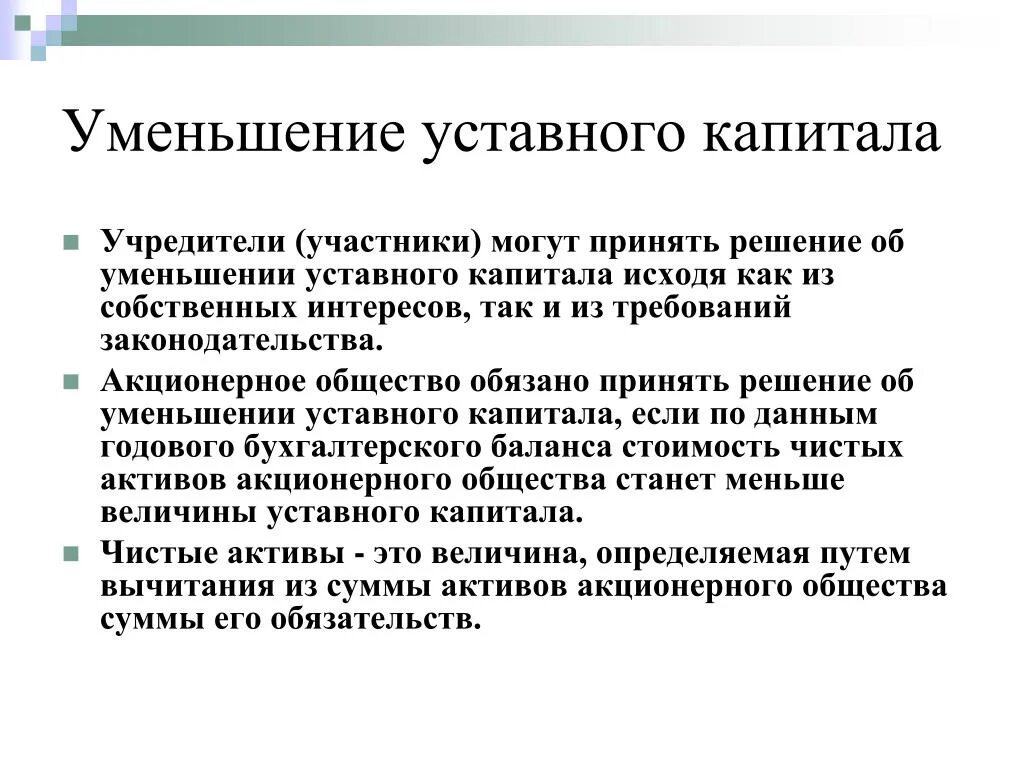 Уменьшение уставного капитала

Учредители (участники) могут принять решение об уменьшении уставного капитала исходя как из собственных интересов, так и из требований законодательства.

Акционерное общество обязано принять решение об уменьшении уставного капитала, если по данным годового бухгалтерского баланса стоимость чистых активов акционерного общества станет меньше величины уставного капитала.

Чистые активы - это величина, определяемая путем вычитания из суммы активов акционерного общества суммы его обязательств.